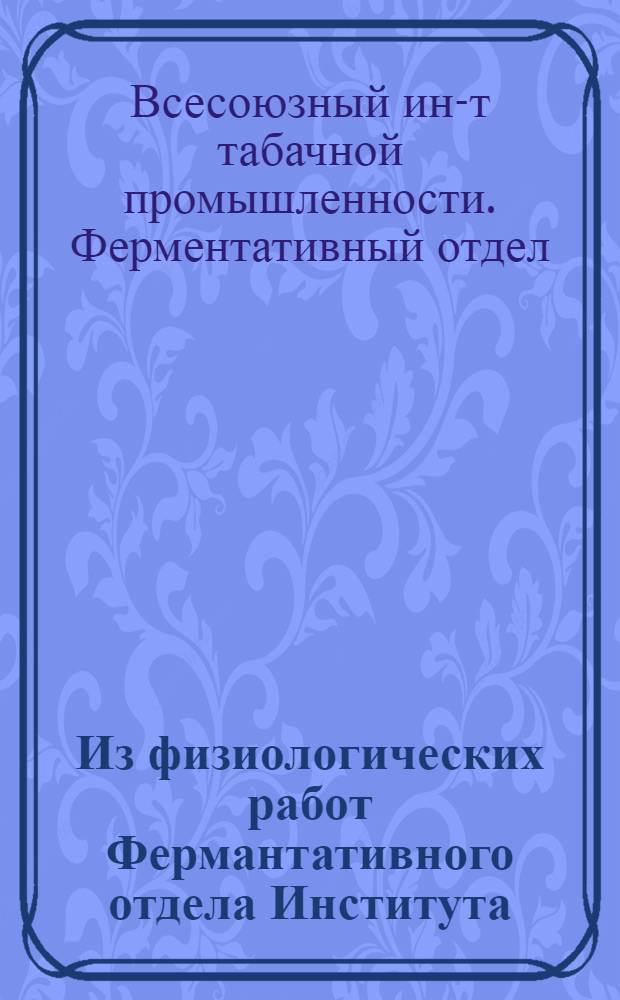 Всесоюзный ин-т табачной промышленности. Ферментативный отдел

Из физиологических работ Фермантативного отдела Института